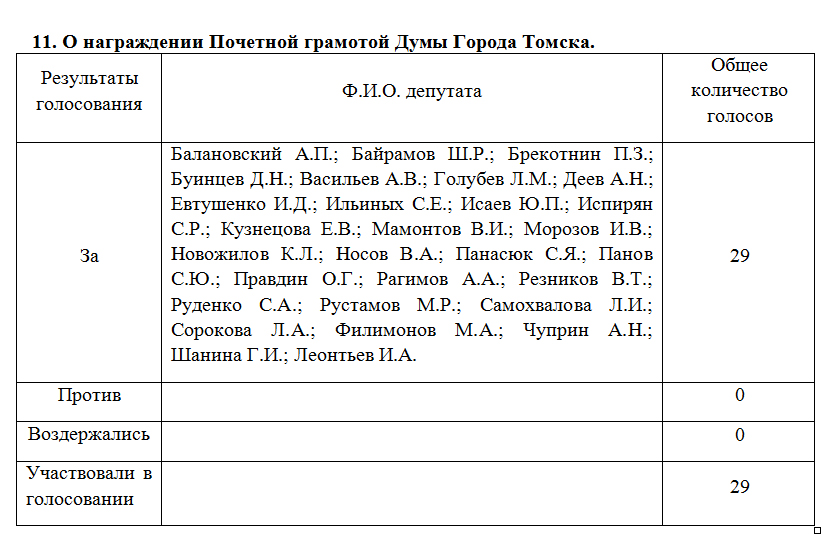 11. О награждении Почетной грамотой Думы Города Томска.

| Результаты голосования | Ф.И.О. депутата | Общее количество голосов |
|---|---|---|
| За | Балановский А.П.; Байрамов Ш.Р.; Брекотнин П.З.; Буинцев Д.Н.; Васильев А.В.; Голубев Л.М.; Деев А.Н.; Евтушенко И.Д.; Ильиных С.Е.; Исаев Ю.П.; Испирян С.Р.; Кузнецова Е.В.; Мамонтов В.И.; Морозов И.В.; Новожилов К.Л.; Носов В.А.; Панасюк С.Я.; Панов С.Ю.; Правдин О.Г.; Рагимов А.А.; Резников В.Т.; Руденко С.А.; Рустамов М.Р.; Самохвалова Л.И.; Сорокова Л.А.; Филимонов М.А.; Чуприн А.Н.; Шанина Г.И.; Леонтьев И.А. | 29 |
| Против | | 0 |
| Воздержались | | 0 |
| Участвовали в голосовании | | 29 |